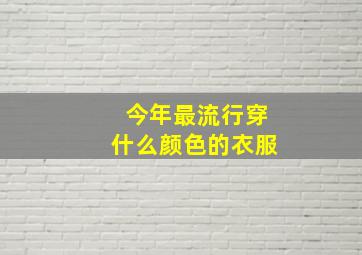 今年最流行穿
什么颜色的衣服